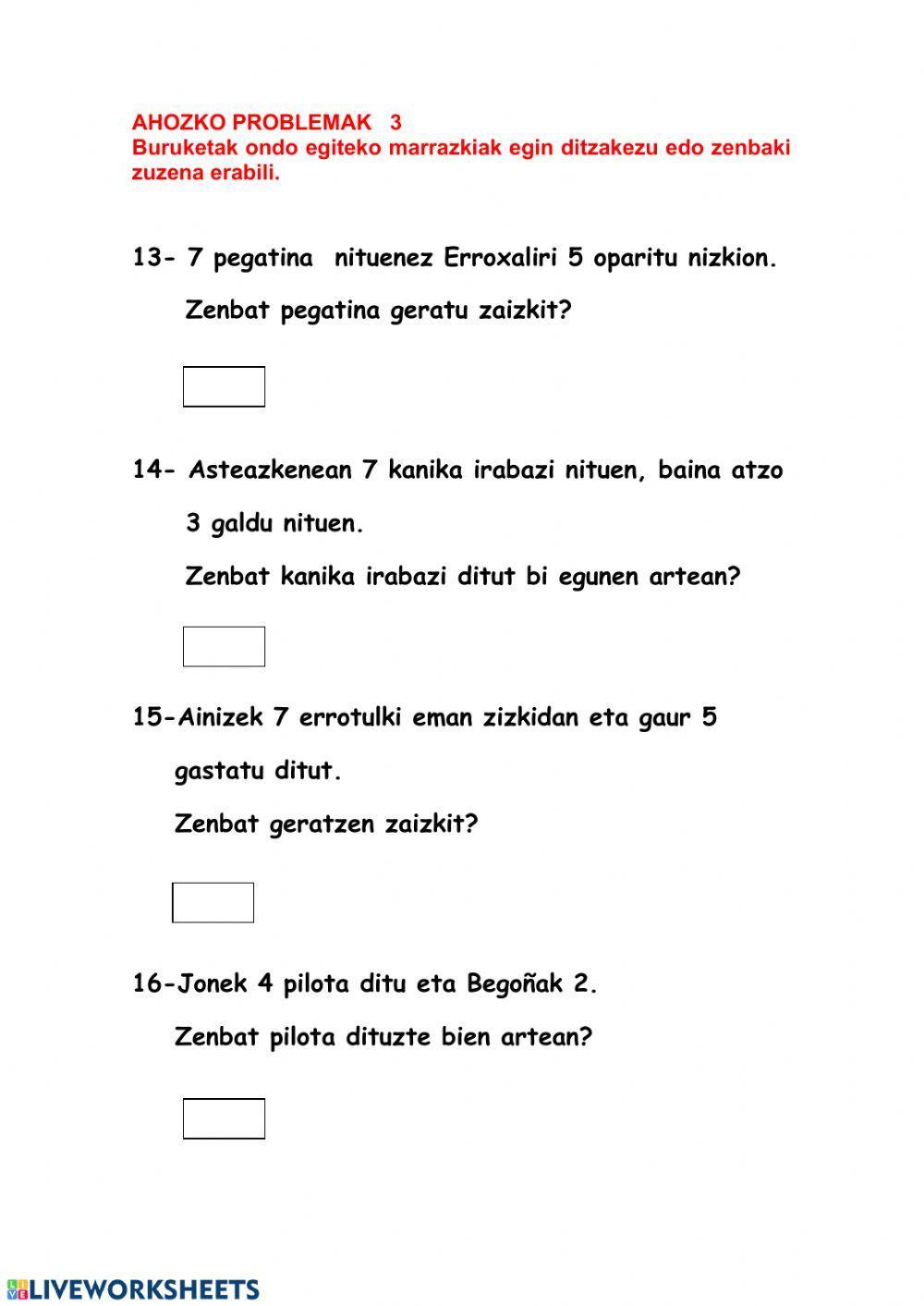 AHOZKO PROBLEMAK 3
Buruketak ondo egiteko marrazkiak egin ditzakezu edo zenbaki zuzena erabili.

13- 7 pegatina nituenez Erroxaliri 5 oparitu nizkion.

Zenbat pegatina geratu zaizkit?

14- Asteazkenean 7 kanika irabazi nituen, baina atzo 3 galdu nituen.

Zenbat kanika irabazi ditut bi egunen artean?

15-Ainizek 7 errotulki eman zizkidan eta gaur 5 gastatu ditut.

Zenbat geratzen zaizkit?

16-Jonek 4 pilota ditu eta Begoñak 2.

Zenbat pilota dituzte bien artean?

LIVEWORKSHEETS